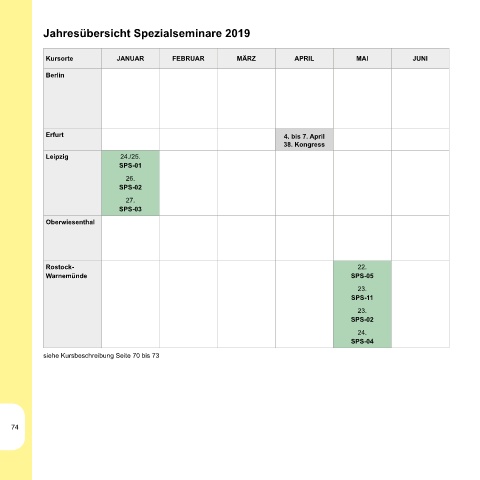 Jahresübersicht Spezialseminare 2019

| Kursorte | JANUAR | FEBRUAR | MÄRZ | APRIL | MAI | JUNI |
|---|---|---|---|---|---|---|
| Berlin | | | | | | |
| Erfurt | | | | 4. bis 7. April 38. Kongress | | |
| Leipzig | 24./25. SPS-01 26. SPS-02 27. SPS-03 | | | | | |
| Oberwiesenthal | | | | | | |
| Rostock-Warnemünde | | | | | 22. SPS-05 23. SPS-11 23. SPS-02 24. SPS-04 | |

siehe Kursbeschreibung Seite 70 bis 73

74